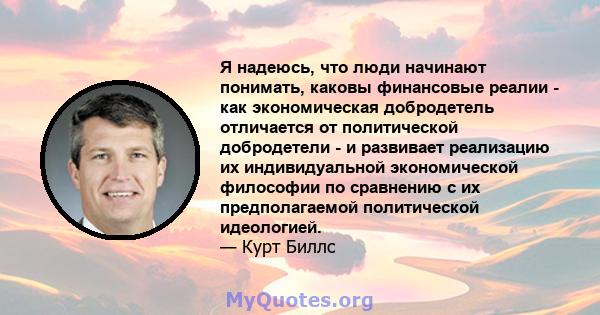 Я надеюсь, что люди начинают понимать, каковы финансовые реалии - как экономическая добродетель отличается от политической добродетели - и развивает реализацию их индивидуальной экономической философии по сравнению с их предполагаемой политической идеологией.
— Курт Биллс

MyQuotes.org